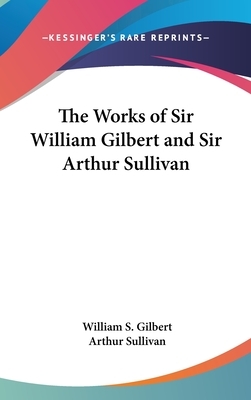 —KESSINGER'S RARE REPRINTS—

The Works of Sir William Gilbert and Sir Arthur Sullivan

William S. Gilbert
Arthur Sullivan